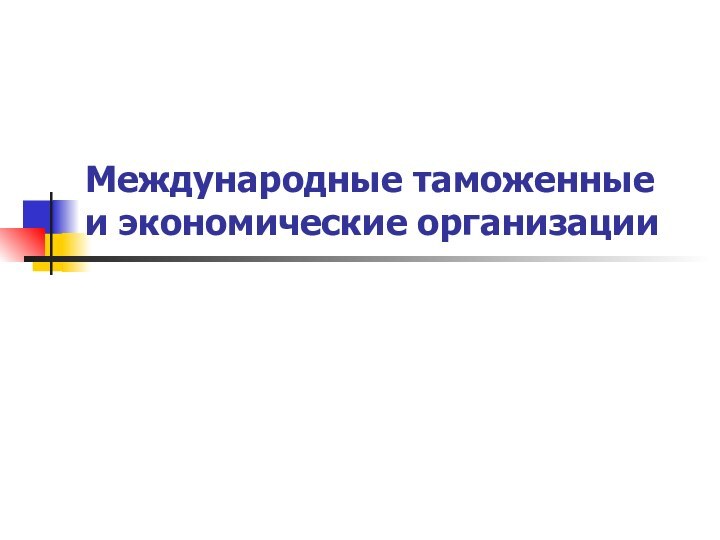 Международные таможенные и экономические организации